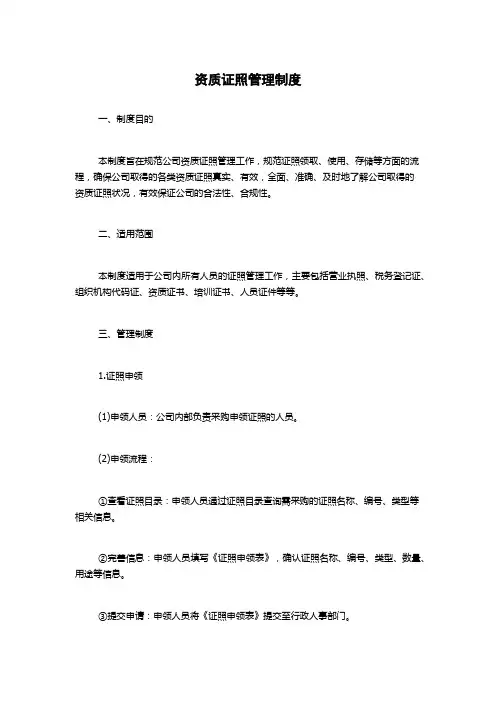 资质证照管理制度

一、制度目的

本制度旨在规范公司资质证照管理工作，规范证照领取、使用、存储等方面的流程，确保公司取得的各类资质证照真实、有效，全面、准确、及时地了解公司取得的资质证照状况，有效保证公司的合法性、合规性。

二、适用范围

本制度适用于公司内所有人员的证照管理工作，主要包括营业执照、税务登记证、组织机构代码证、资质证书、培训证书、人员证件等等。

三、管理制度

1.证照申领

(1)申领人员：公司内部负责采购申领证照的人员。

(2)申领流程：

①查看证照目录：申领人员通过证照目录查询需采购的证照名称、编号、类型等相关信息。

②完善信息：申领人员填写《证照申领表》，确认证照名称、编号、类型、数量、用途等信息。

③提交申请：申领人员将《证照申领表》提交至行政人事部门。